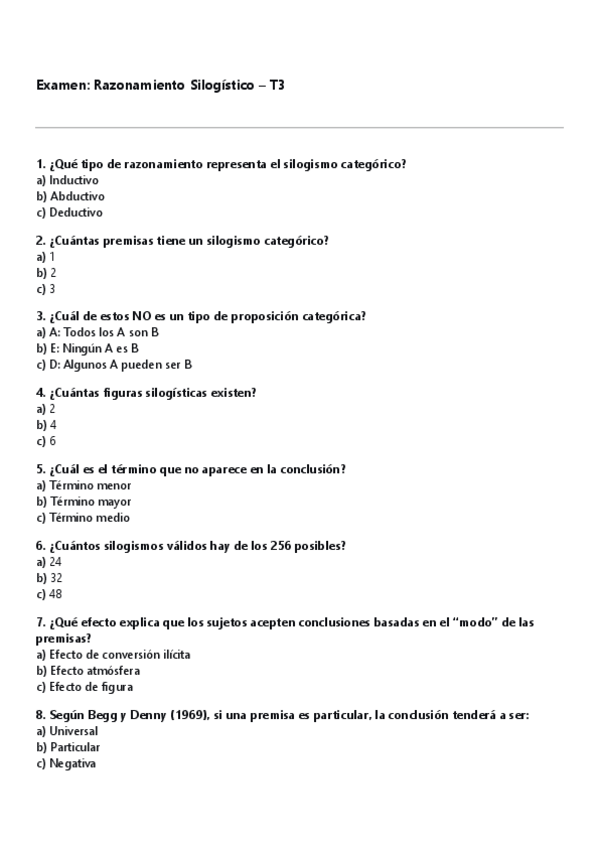 Examen: Razonamiento Silogístico – T3

1. ¿Qué tipo de razonamiento representa el silogismo categórico?
a) Inductivo
b) Abductivo
c) Deductivo

2. ¿Cuántas premisas tiene un silogismo categórico?
a) 1
b) 2
c) 3

3. ¿Cuál de estos NO es un tipo de proposición categórica?
a) A: Todos los A son B
b) E: Ningún A es B
c) D: Algunos A pueden ser B

4. ¿Cuántas figuras silogísticas existen?
a) 2
b) 4
c) 6

5. ¿Cuál es el término que no aparece en la conclusión?
a) Término menor
b) Término mayor
c) Término medio

6. ¿Cuántos silogismos válidos hay de los 256 posibles?
a) 24
b) 32
c) 48

7. ¿Qué efecto explica que los sujetos acepten conclusiones basadas en el "modo" de las premisas?
a) Efecto de conversión ilícita
b) Efecto atmósfera
c) Efecto de figura

8. Según Begg y Denny (1969), si una premisa es particular, la conclusión tenderá a ser:
a) Universal
b) Particular
c) Negativa